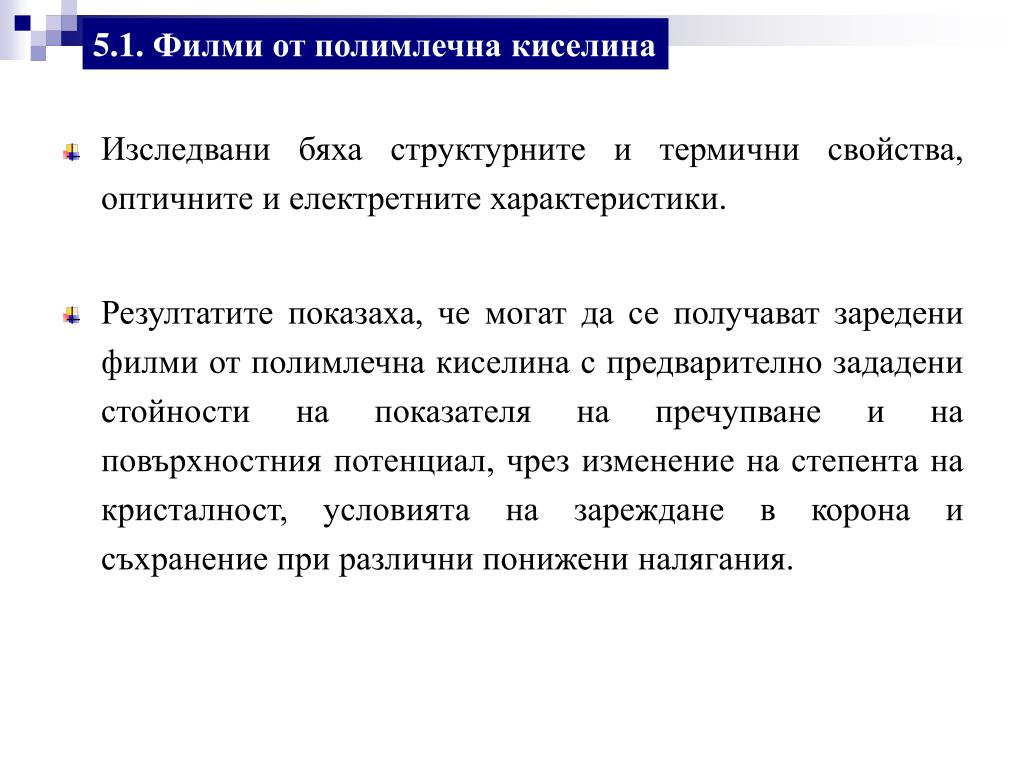 5.1. Филми от полимлечна киселина

Изследвани бяха структурните и термични свойства, оптичните и електретните характеристики.

Резултатите показаха, че могат да се получават заредени филми от полимлечна киселина с предварително зададени стойности на показателя на пречупване и на повърхностния потенциал, чрез изменение на степента на кристалност, условията на зареждане в корона и съхранение при различни понижени налягания.